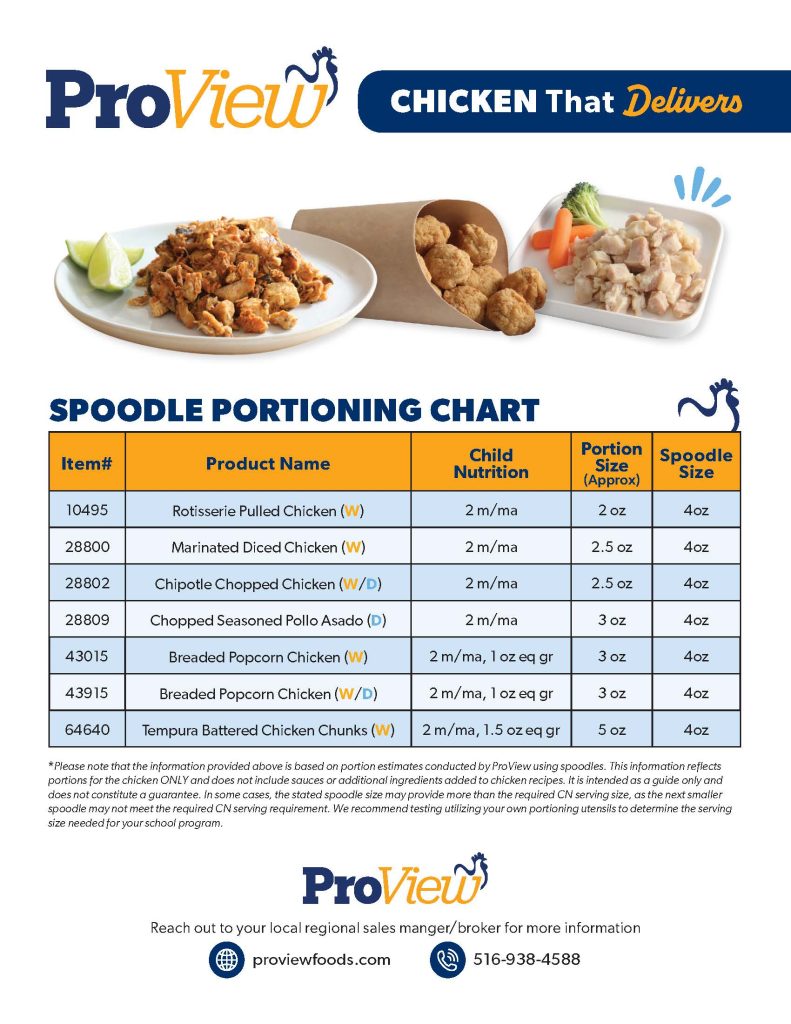 ProView

CHICKEN That Delivers

SPOODLE PORTIONING CHART

| Item# | Product Name | Child Nutrition | Portion Size (Approx) | Spoodle Size |
|---|---|---|---|---|
| 10495 | Rotisserie Pulled Chicken (W) | 2 m/ma | 2 oz | 4oz |
| 28800 | Marinated Diced Chicken (W) | 2 m/ma | 2.5 oz | 4oz |
| 28802 | Chipotle Chopped Chicken (W/D) | 2 m/ma | 2.5 oz | 4oz |
| 28809 | Chopped Seasoned Pollo Asado (D) | 2 m/ma | 3 oz | 4oz |
| 43015 | Breaded Popcorn Chicken (W) | 2 m/ma, 1 oz eq gr | 3 oz | 4oz |
| 43915 | Breaded Popcorn Chicken (W/D) | 2 m/ma, 1 oz eq gr | 3 oz | 4oz |
| 64640 | Tempura Battered Chicken Chunks (W) | 2 m/ma, 1.5 oz eq gr | 5 oz | 4oz |

*Please note that the information provided above is based on portion estimates conducted by ProView using spoodles. This information reflects portions for the chicken ONLY and does not include sauces or additional ingredients added to chicken recipes. It is intended as a guide only and does not constitute a guarantee. In some cases, the stated spoodle size may provide more than the required CN serving size, as the next smaller spoodle may not meet the required CN serving requirement. We recommend testing utilizing your own portioning utensils to determine the serving size needed for your school program.

ProView

Reach out to your local regional sales manger/broker for more information

proviewfoods.com

516-938-4588